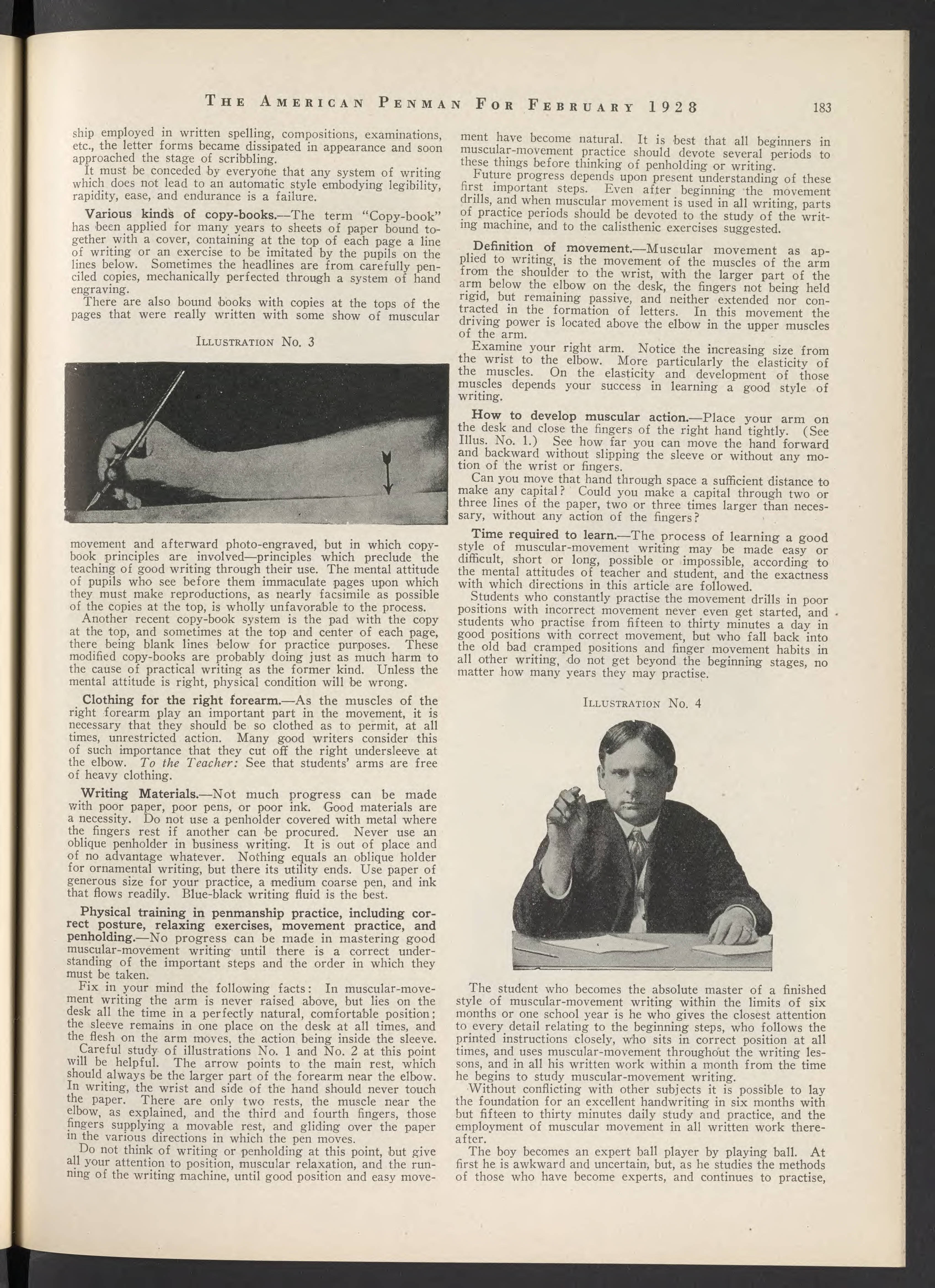 THE AMERICAN PENMAN FOR FEBRUARY 1928 183

ship employed in written spelling, compositions, examinations, etc., the letter forms became dissipated in appearance and soon approached the stage of scribbling.

It must be conceded by everyone that any system of writing which does not lead to an automatic style embodying legibility, rapidity, ease, and endurance is a failure.

Various kinds of copy-books.—The term "Copy-book" has been applied for many years to sheets of paper bound together with a cover, containing at the top of each page a line of writing or an exercise to be imitated by the pupils on the lines below. Sometimes the headlines are from carefully penciled copies, mechanically perfected through a system of hand engraving.

There are also bound books with copies at the tops of the pages that were really written with some show of muscular

ILLUSTRATION No. 3

movement and afterward photo-engraved, but in which copy-book principles are involved—principles which preclude the teaching of good writing through their use. The mental attitude of pupils who see before them immaculate pages upon which they must make reproductions, as nearly facsimile as possible of the copies at the top, is wholly unfavorable to the process.

Another recent copy-book system is the pad with the copy at the top, and sometimes at the top and center of each page, there being blank lines below for practice purposes. These modified copy-books are probably doing just as much harm to the cause of practical writing as the former kind. Unless the mental attitude is right, physical condition will be wrong.

Clothing for the right forearm.—As the muscles of the right forearm play an important part in the movement, it is necessary that they should be so clothed as to permit, at all times, unrestricted action. Many good writers consider this of such importance that they cut off the right undersleeve at the elbow. To the Teacher: See that students' arms are free of heavy clothing.

Writing Materials.—Not much progress can be made with poor paper, poor pens, or poor ink. Good materials are a necessity. Do not use a penholder covered with metal where the fingers rest if another can be procured. Never use an oblique penholder in business writing. It is out of place and of no advantage whatever. Nothing equals an oblique holder for ornamental writing, but there its utility ends. Use paper of generous size for your practice, a medium coarse pen, and ink that flows readily. Blue-black writing fluid is the best.

Physical training in penmanship practice, including correct posture, relaxing exercises, movement practice, and penholding.—No progress can be made in mastering good muscular-movement writing until there is a correct understanding of the important steps and the order in which they must be taken.

Fix in your mind the following facts: In muscular-movement writing the arm is never raised above, but lies on the desk all the time in a perfectly natural, comfortable position; the sleeve remains in one place on the desk at all times, and the flesh on the arm moves, the action being inside the sleeve.

Careful study of illustrations No. 1 and No. 2 at this point will be helpful. The arrow points to the main rest, which should always be the larger part of the forearm near the elbow. In writing, the wrist and side of the hand should never touch the paper. There are only two rests, the muscle near the elbow, as explained, and the third and fourth fingers, those fingers supplying a movable rest, and gliding over the paper in the various directions in which the pen moves.

Do not think of writing or penholding at this point, but give all your attention to position, muscular relaxation, and the running of the writing machine, until good position and easy movement have become natural. It is best that all beginners in muscular-movement practice should devote several periods to these things before thinking of penholding or writing.

Future progress depends upon present understanding of these first important steps. Even after beginning the movement drills, and when muscular movement is used in all writing, parts of practice periods should be devoted to the study of the writing machine, and to the calisthenic exercises suggested.

Definition of movement.—Muscular movement as applied to writing, is the movement of the muscles of the arm from the shoulder to the wrist, with the larger part of the arm below the elbow on the desk, the fingers not being held rigid, but remaining passive, and neither extended nor contracted in the formation of letters. In this movement the driving power is located above the elbow in the upper muscles of the arm.

Examine your right arm. Notice the increasing size from the wrist to the elbow. More particularly the elasticity of the muscles. On the elasticity and development of those muscles depends your success in learning a good style of writing.

How to develop muscular action.—Place your arm on the desk and close the fingers of the right hand tightly. (See Illus. No. 1.) See how far you can move the hand forward and backward without slipping the sleeve or without any motion of the wrist or fingers.

Can you move that hand through space a sufficient distance to make any capital? Could you make a capital through two or three lines of the paper, two or three times larger than necessary, without any action of the fingers?

Time required to learn.—The process of learning a good style of muscular-movement writing may be made easy or difficult, short or long, possible or impossible, according to the mental attitudes of teacher and student, and the exactness with which directions in this article are followed.

Students who constantly practise the movement drills in poor positions with incorrect movement never even get started, and students who practise from fifteen to thirty minutes a day in good positions with correct movement, but who fall back into the old bad cramped positions and finger movement habits in all other writing, do not get beyond the beginning stages, no matter how many years they may practise.

ILLUSTRATION No. 4

The student who becomes the absolute master of a finished style of muscular-movement writing within the limits of six months or one school year is he who gives the closest attention to every detail relating to the beginning steps, who follows the printed instructions closely, who sits in correct position at all times, and uses muscular-movement throughout the writing lessons, and in all his written work within a month from the time he begins to study muscular-movement writing.

Without conflicting with other subjects it is possible to lay the foundation for an excellent handwriting in six months with but fifteen to thirty minutes daily study and practice, and the employment of muscular movement in all written work thereafter.

The boy becomes an expert ball player by playing ball. At first he is awkward and uncertain, but, as he studies the methods of those who have become experts, and continues to practise,